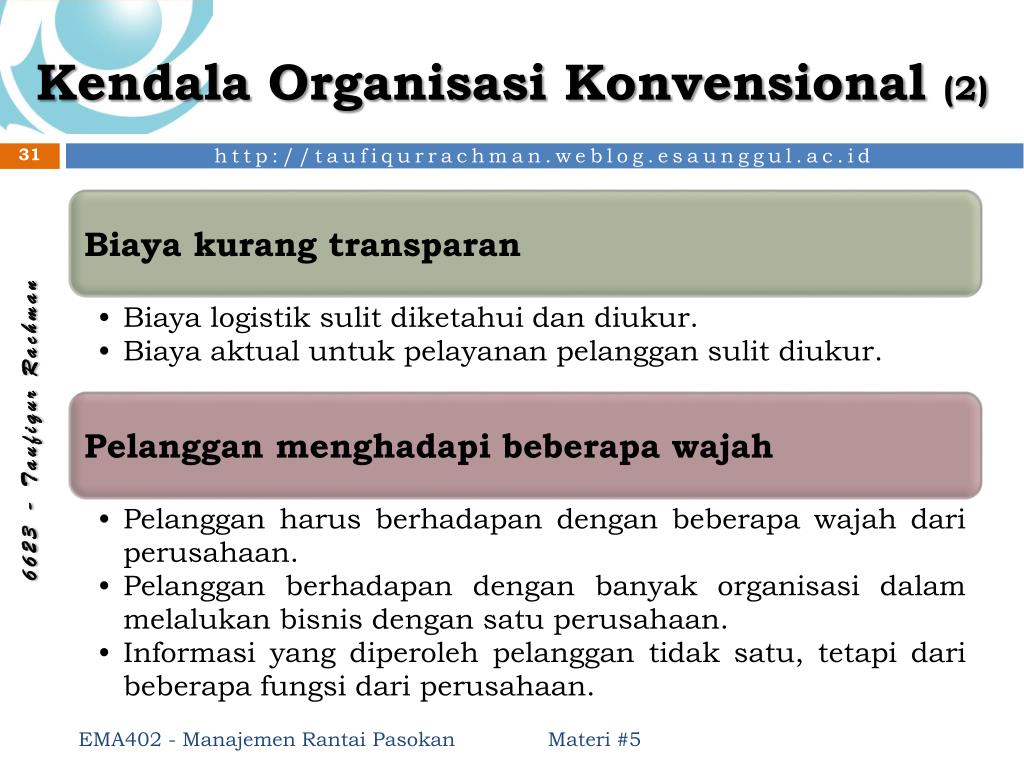 Kendala Organisasi Konvensional (2)

31

http://taufiqurrachman.weblog.esaunggul.ac.id

6623 - Taufiqur Rachman

Biaya kurang transparan

• Biaya logistik sulit diketahui dan diukur.
• Biaya aktual untuk pelayanan pelanggan sulit diukur.

Pelanggan menghadapi beberapa wajah

• Pelanggan harus berhadapan dengan beberapa wajah dari perusahaan.
• Pelanggan berhadapan dengan banyak organisasi dalam melalukan bisnis dengan satu perusahaan.
• Informasi yang diperoleh pelanggan tidak satu, tetapi dari beberapa fungsi dari perusahaan.

EMA402 - Manajemen Rantai Pasokan

Materi #5